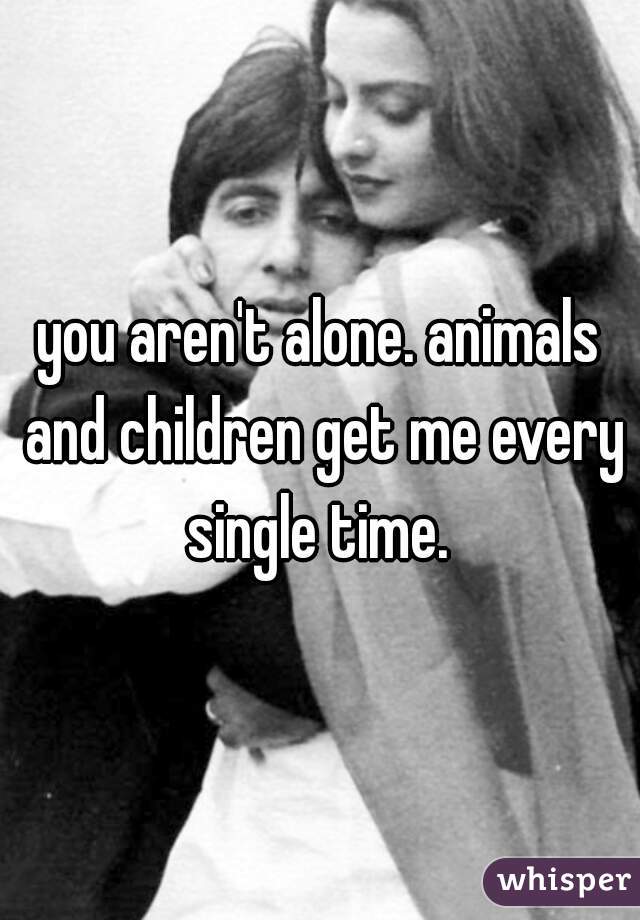 you aren't alone. animals and children get me every single time.

whisper